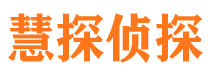 慧探侦探